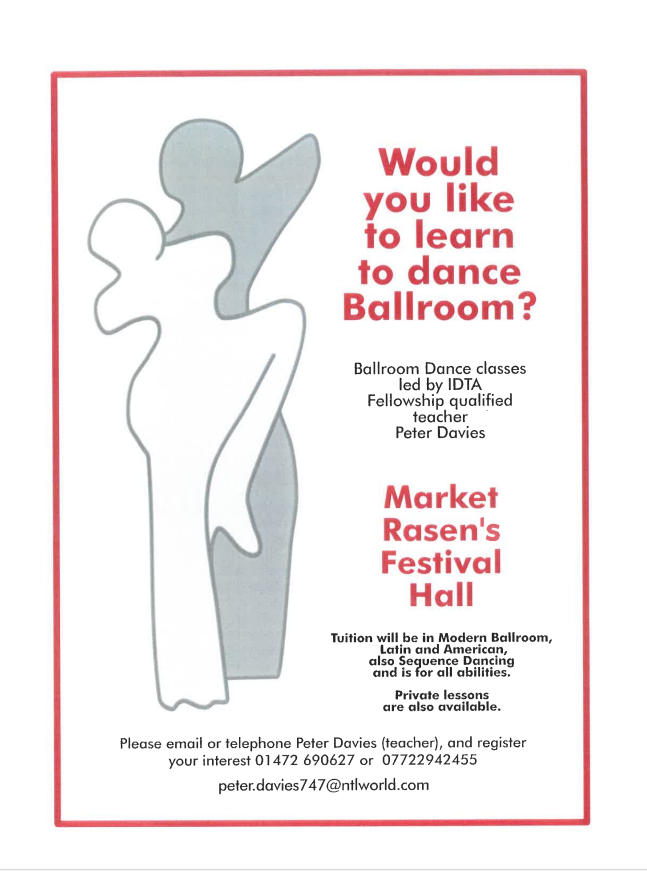 Would you like to learn to dance Ballroom?

Ballroom Dance classes led by IDTA Fellowship qualified teacher Peter Davies

Market Rasen's Festival Hall

Tuition will be in Modern Ballroom, Latin and American, also Sequence Dancing and is for all abilities.

Private lessons are also available.

Please email or telephone Peter Davies (teacher), and register your interest 01472 690627 or 07722942455

peter.davies747@ntlworld.com